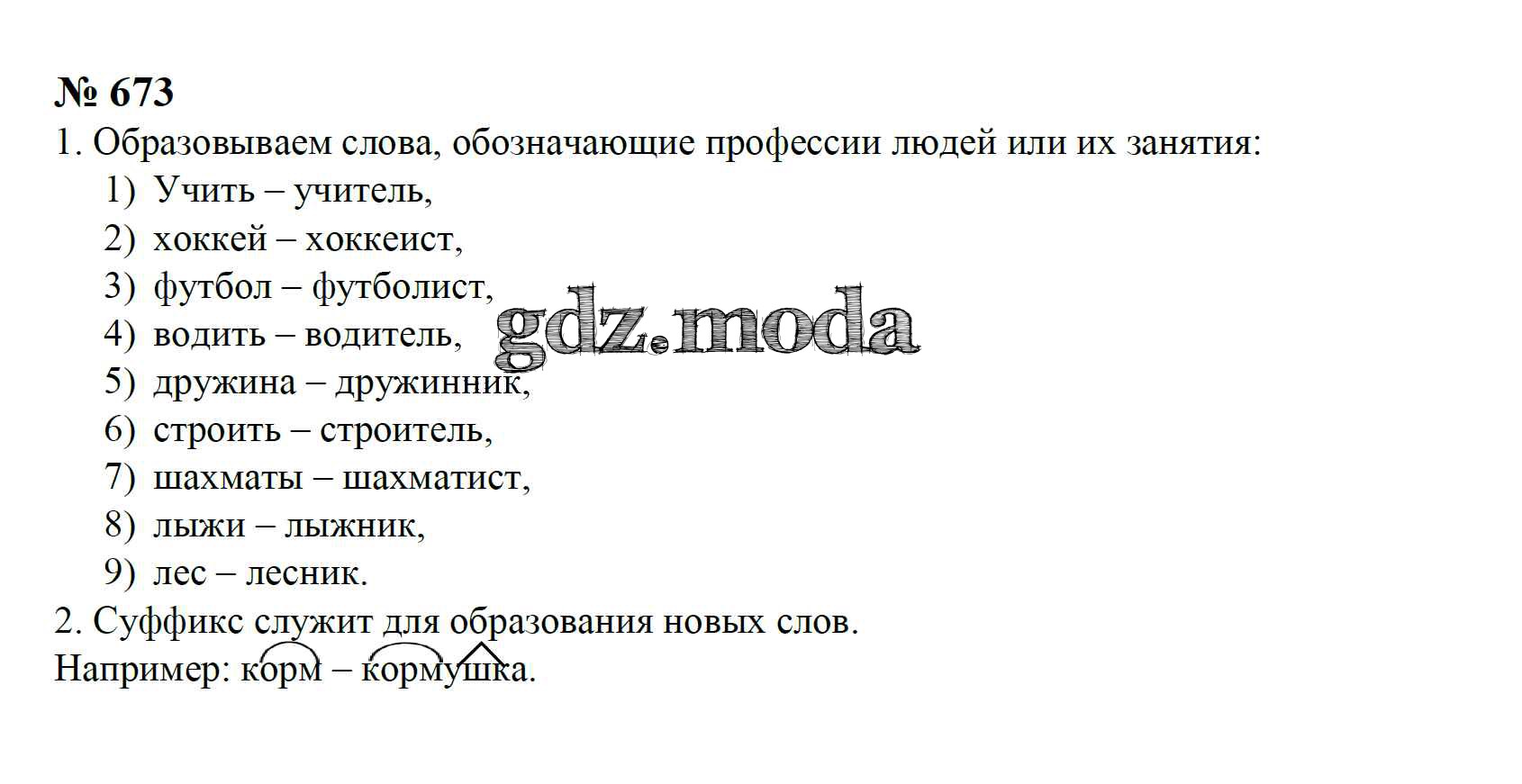 № 673

1. Образовываем слова, обозначающие профессии людей или их занятия:

1) Учить – учитель,
2) хоккей – хоккеист,
3) футбол – футболист,
4) водить – водитель,
5) дружина – дружинник,
6) строить – строитель,
7) шахматы – шахматист,
8) лыжи – лыжник,
9) лес – лесник.

2. Суффикс служит для образования новых слов.
Например: корм – кормушка.

gdz.moda